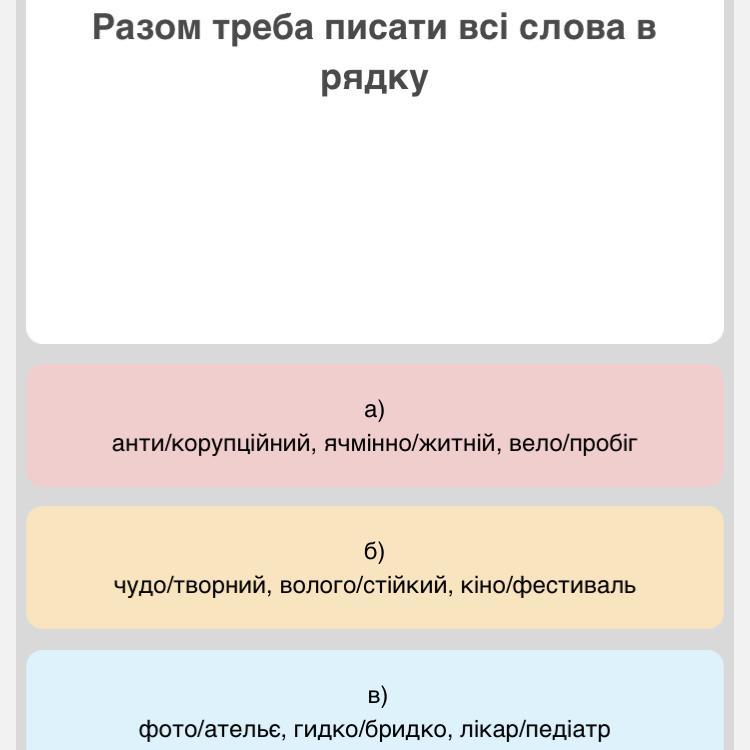 Разом треба писати всі слова в рядку

а)
анти/корупційний, ячмінно/житній, вело/пробіг

б)
чудо/творний, волого/стійкий, кіно/фестиваль

в)
фото/ательє, гидко/бридко, лікар/педіатр